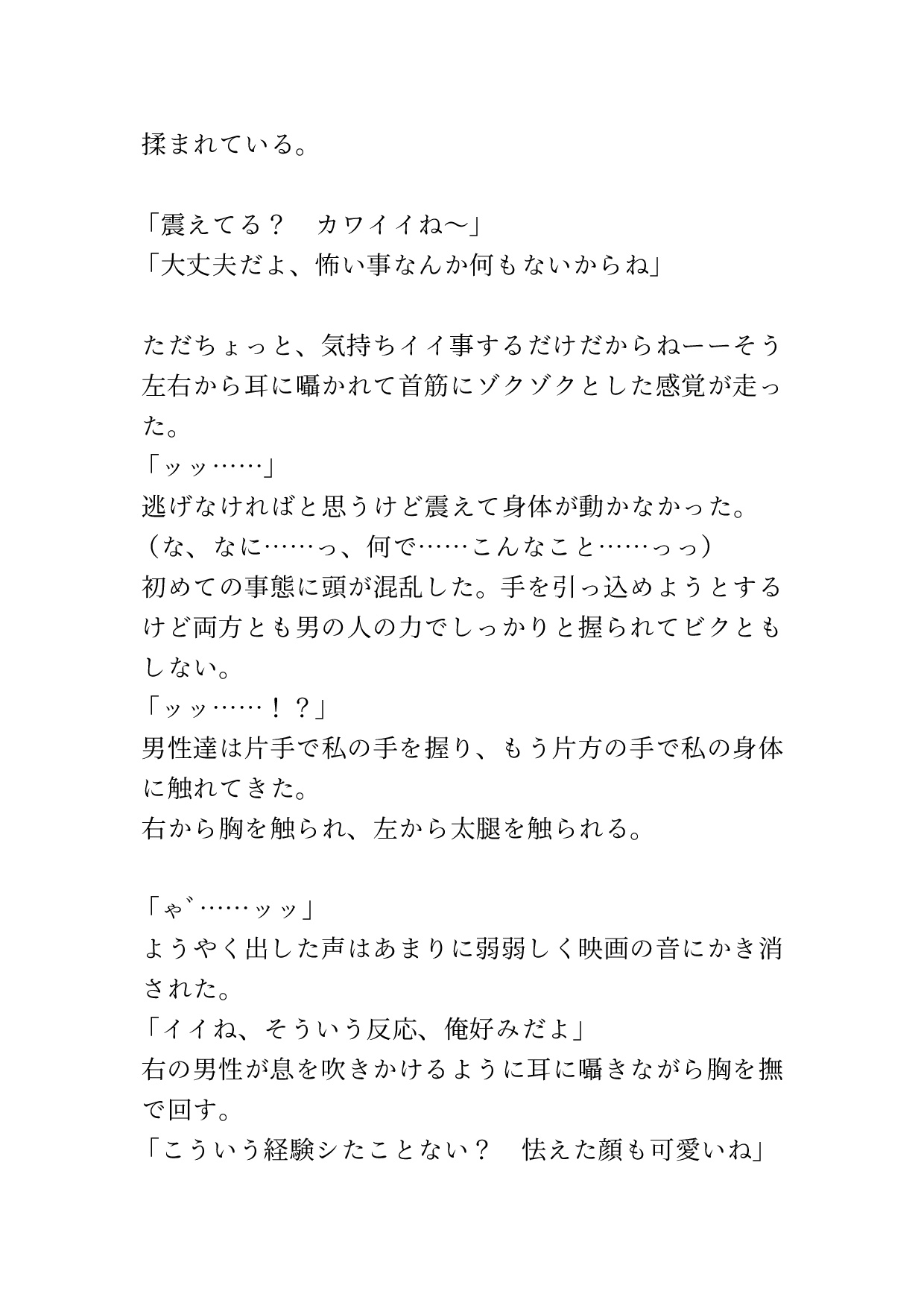 揉まれている。

「震えてる？　カワイイね〜」
「大丈夫だよ、怖い事なんか何もないからね」

ただちょっと、気持ちイイ事するだけだからねーーそう左右から耳に囁かれて首筋にゾクゾクとした感覚が走った。
「ッッ……」
逃げなければと思うけど震えて身体が動かなかった。
（な、なに……っ、何で……こんなこと……っっ）
初めての事態に頭が混乱した。手を引っ込めようとするけど両方とも男の人の力でしっかりと握られてビクともしない。
「ッッ……！？」
男性達は片手で私の手を握り、もう片方の手で私の身体に触れてきた。
右から胸を触られ、左から太腿を触られる。

「ゃ゛……ッッ」
ようやく出した声はあまりに弱弱しく映画の音にかき消された。
「イイね、そういう反応、俺好みだよ」
右の男性が息を吹きかけるように耳に囁きながら胸を撫で回す。
「こういう経験シたことない？　怯えた顔も可愛いね」